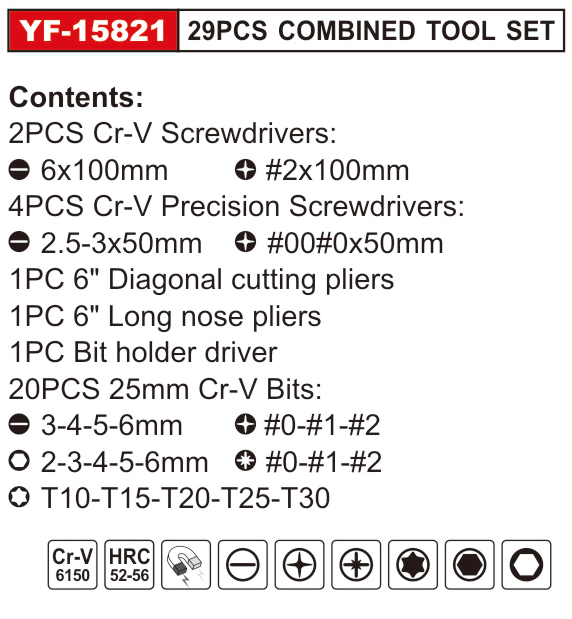 YF-15821 29PCS COMBINED TOOL SET

Contents:
2PCS Cr-V Screwdrivers:
6x100mm #2x100mm
4PCS Cr-V Precision Screwdrivers:
2.5-3x50mm #00#0x50mm
1PC 6" Diagonal cutting pliers
1PC 6" Long nose pliers
1PC Bit holder driver
20PCS 25mm Cr-V Bits:
3-4-5-6mm #0-#1-#2
2-3-4-5-6mm #0-#1-#2
T10-T15-T20-T25-T30

Cr-V
6150

HRC
52-56